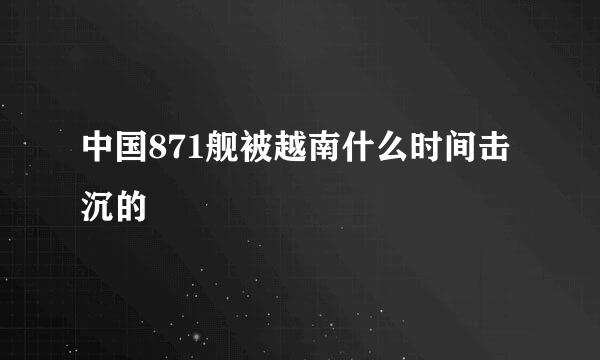 中国871舰被越南什么时间击沉的